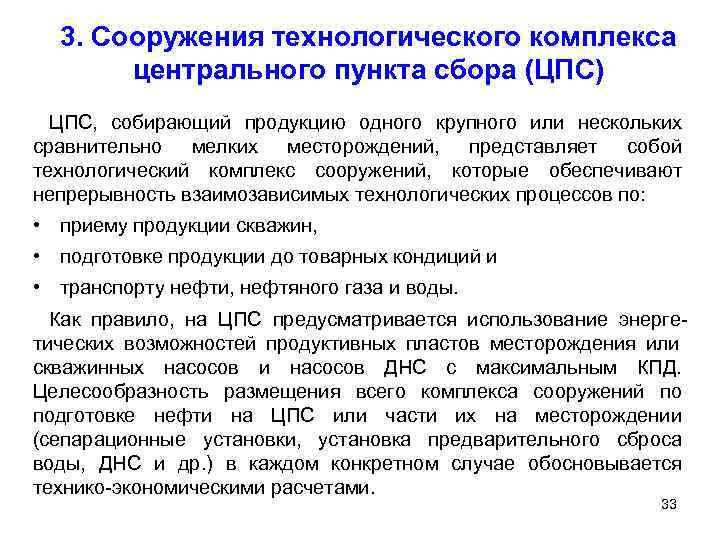 3. Сооружения технологического комплекса центрального пункта сбора (ЦПС)

ЦПС, собирающий продукцию одного крупного или нескольких сравнительно мелких месторождений, представляет собой технологический комплекс сооружений, которые обеспечивают непрерывность взаимозависимых технологических процессов по:

• приему продукции скважин,

• подготовке продукции до товарных кондиций и

• транспорту нефти, нефтяного газа и воды.

Как правило, на ЦПС предусматривается использование энергетических возможностей продуктивных пластов месторождения или скважинных насосов и насосов ДНС с максимальным КПД. Целесообразность размещения всего комплекса сооружений по подготовке нефти на ЦПС или части их на месторождении (сепарационные установки, установка предварительного сброса воды, ДНС и др.) в каждом конкретном случае обосновывается технико-экономическими расчетами.

33